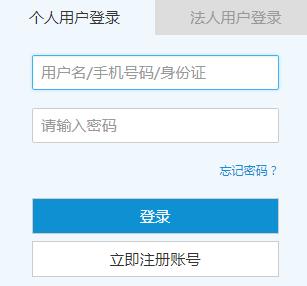 个人用户登录

法人用户登录

用户名/手机号码/身份证

请输入密码

忘记密码？

登录

立即注册账号